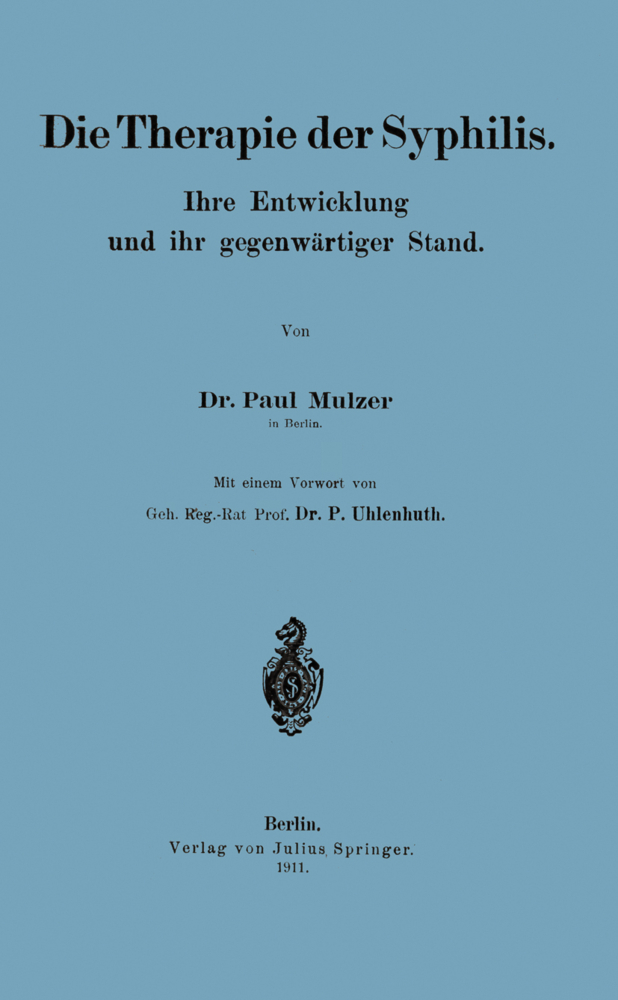 Die Therapie der Syphilis.

Ihre Entwicklung und ihr gegenwärtiger Stand.

Von

Dr. Paul Mulzer
in Berlin.

Mit einem Vorwort von
Geh. Reg.-Rat Prof. Dr. P. Uhlenhuth.

Berlin.
Verlag von Julius Springer.
1911.